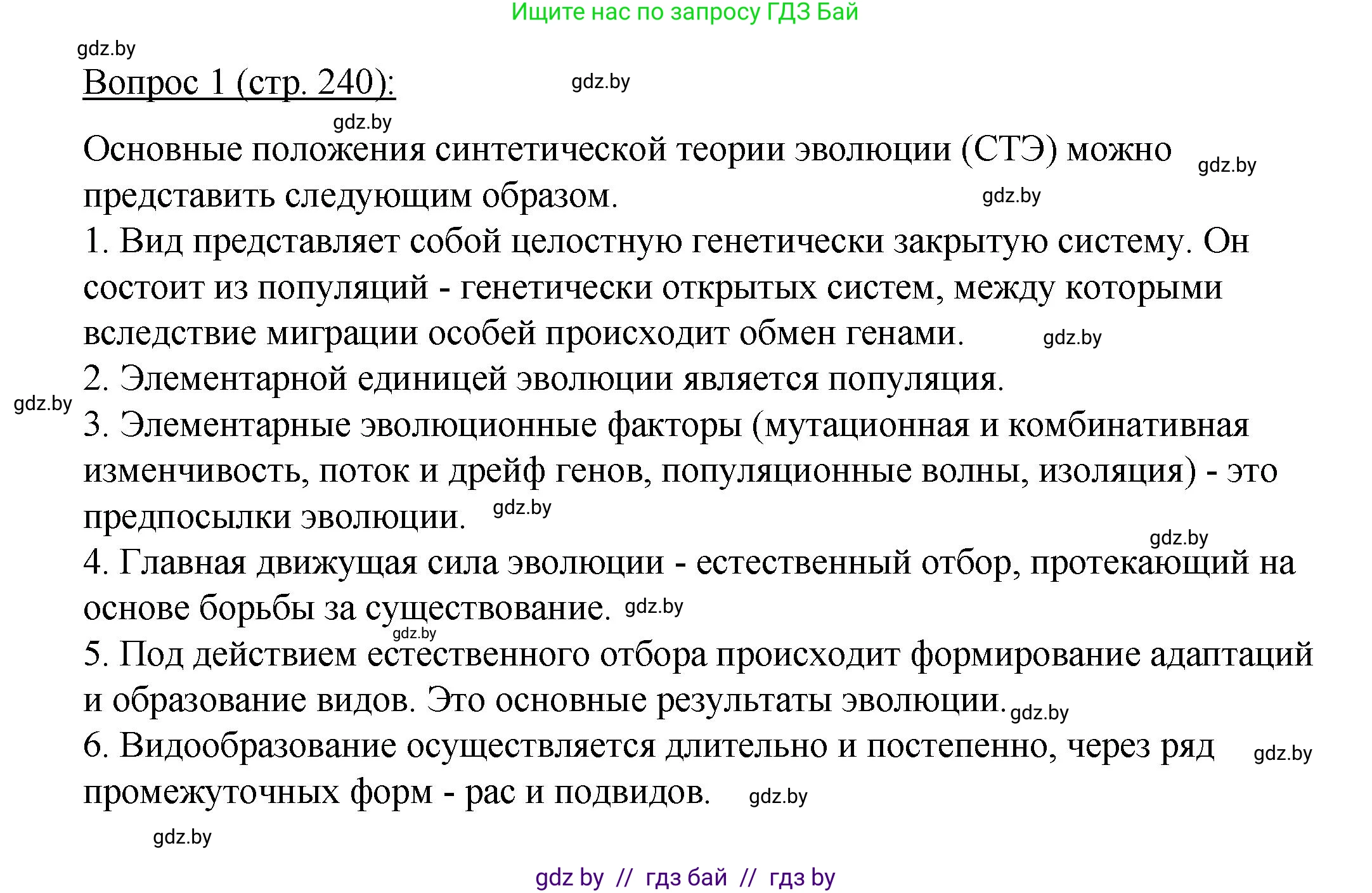 Ищите нас по запросу ГДЗ Бай

gdz.by

Вопрос 1 (стр. 240):

gdz.by

gdz.by

Основные положения синтетической теории эволюции (СТЭ) можно представить следующим образом.

gdz.by

gdz.by

1. Вид представляет собой целостную генетически закрытую систему. Он состоит из популяций - генетически открытых систем, между которыми вследствие миграции особей происходит обмен генами.

gdz.by

2. Элементарной единицей эволюции является популяция.

gdz.by

3. Элементарные эволюционные факторы (мутационная и комбинативная изменчивость, поток и дрейф генов, популяционные волны, изоляция) - это предпосылки эволюции.

gdz.by

gdz.by

4. Главная движущая сила эволюции - естественный отбор, протекающий на основе борьбы за существование.

gdz.by

gdz.by

5. Под действием естественного отбора происходит формирование адаптаций и образование видов. Это основные результаты эволюции.

gdz.by

6. Видообразование осуществляется длительно и постепенно, через ряд промежуточных форм - рас и подвидов.

gdz.by

gdz.by

gdz.by

gdz by // гдз бай // гдз by